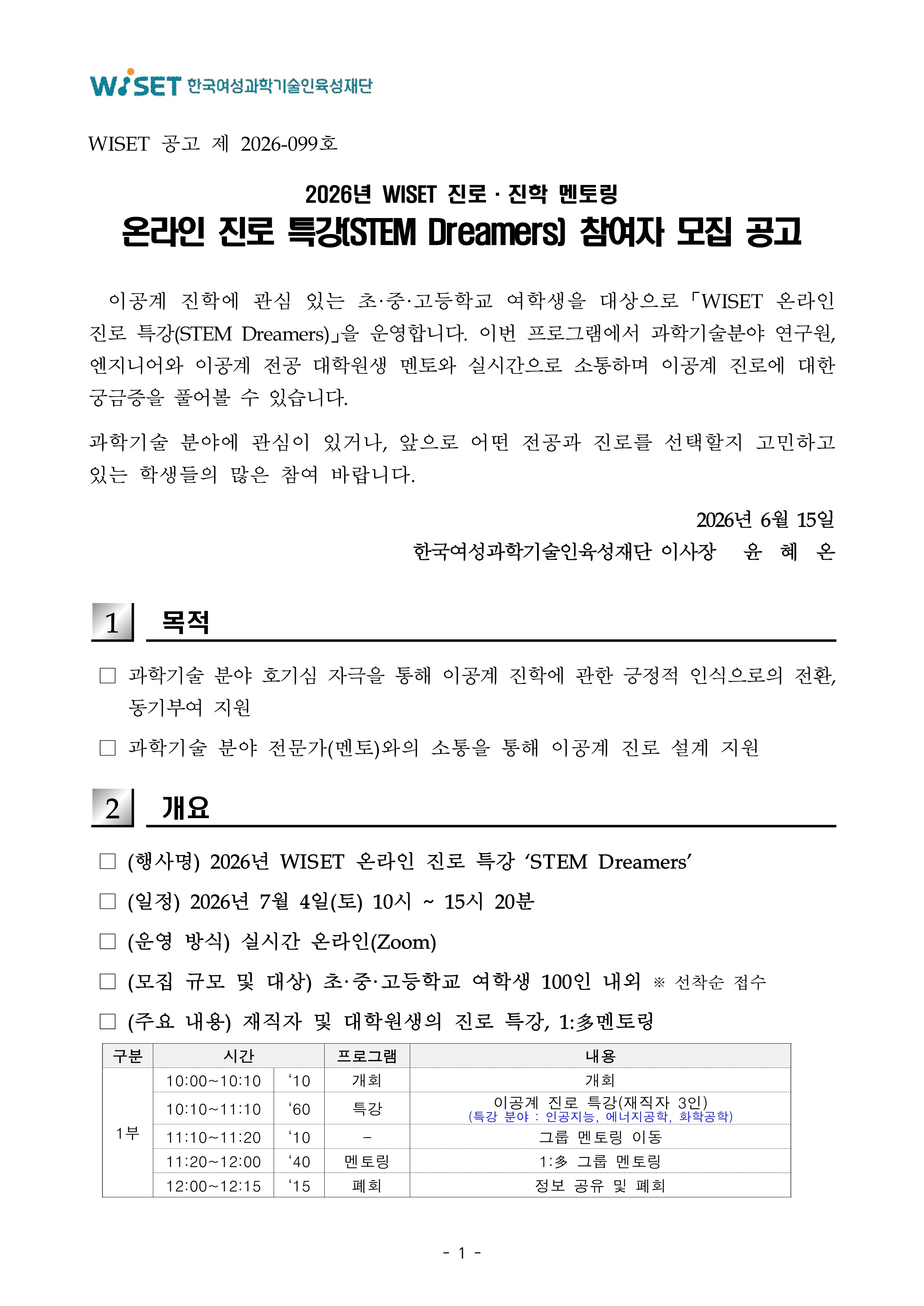 WISET 한국여성과학기술인육성재단

WISET 공고 제 2026-099호

2026년 WISET 진로 · 진학 멘토링

온라인 진로 특강(STEM Dreamers) 참여자 모집 공고

이공계 진학에 관심 있는 초·중·고등학교 여학생을 대상으로 「WISET 온라인 진로 특강(STEM Dreamers)」을 운영합니다. 이번 프로그램에서 과학기술분야 연구원, 엔지니어와 이공계 전공 대학원생 멘토와 실시간으로 소통하며 이공계 진로에 대한 궁금증을 풀어볼 수 있습니다.

과학기술 분야에 관심이 있거나, 앞으로 어떤 전공과 진로를 선택할지 고민하고 있는 학생들의 많은 참여 바랍니다.

2026년 6월 15일

한국여성과학기술인육성재단 이사장 윤 혜 온

1 목적

☐ 과학기술 분야 호기심 자극을 통해 이공계 진학에 관한 긍정적 인식으로의 전환, 동기부여 지원

☐ 과학기술 분야 전문가(멘토)와의 소통을 통해 이공계 진로 설계 지원

2 개요

☐ (행사명) 2026년 WISET 온라인 진로 특강 'STEM Dreamers'

☐ (일정) 2026년 7월 4일(토) 10시 ~ 15시 20분

☐ (운영 방식) 실시간 온라인(Zoom)

☐ (모집 규모 및 대상) 초·중·고등학교 여학생 100인 내외 ※ 선착순 접수

☐ (주요 내용) 재직자 및 대학원생의 진로 특강, 1:多멘토링

| 구분 | 시간 | | 프로그램 | 내용 |
|---|---|---|---|---|
| 1부 | 10:00~10:10 | '10 | 개회 | 개회 |
| | 10:10~11:10 | '60 | 특강 | 이공계 진로 특강(재직자 3인) (특강 분야 : 인공지능, 에너지공학, 화학공학) |
| | 11:10~11:20 | '10 | - | 그룹 멘토링 이동 |
| | 11:20~12:00 | '40 | 멘토링 | 1:多 그룹 멘토링 |
| | 12:00~12:15 | '15 | 폐회 | 정보 공유 및 폐회 |

- 1 -